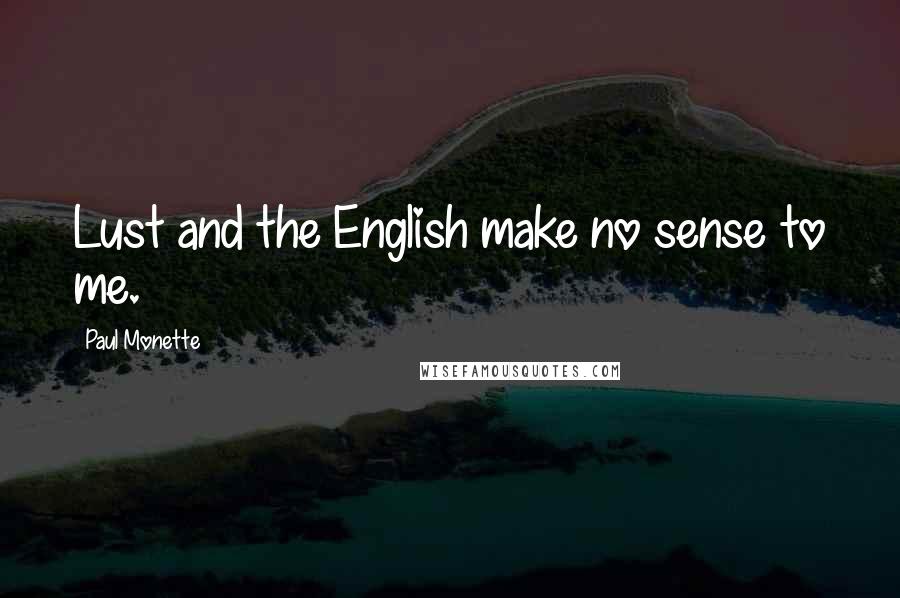 Lust and the English make no sense to me.

Paul Monette

WISEFAMOUSQUOTES.COM